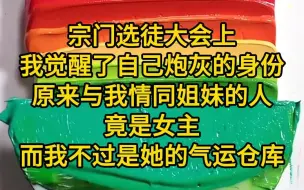 宗门选徒大会上
我觉醒了自己炮灰的身份
原来与我情同姐妹的人
竟是女主
而我不过是她的气运仓库